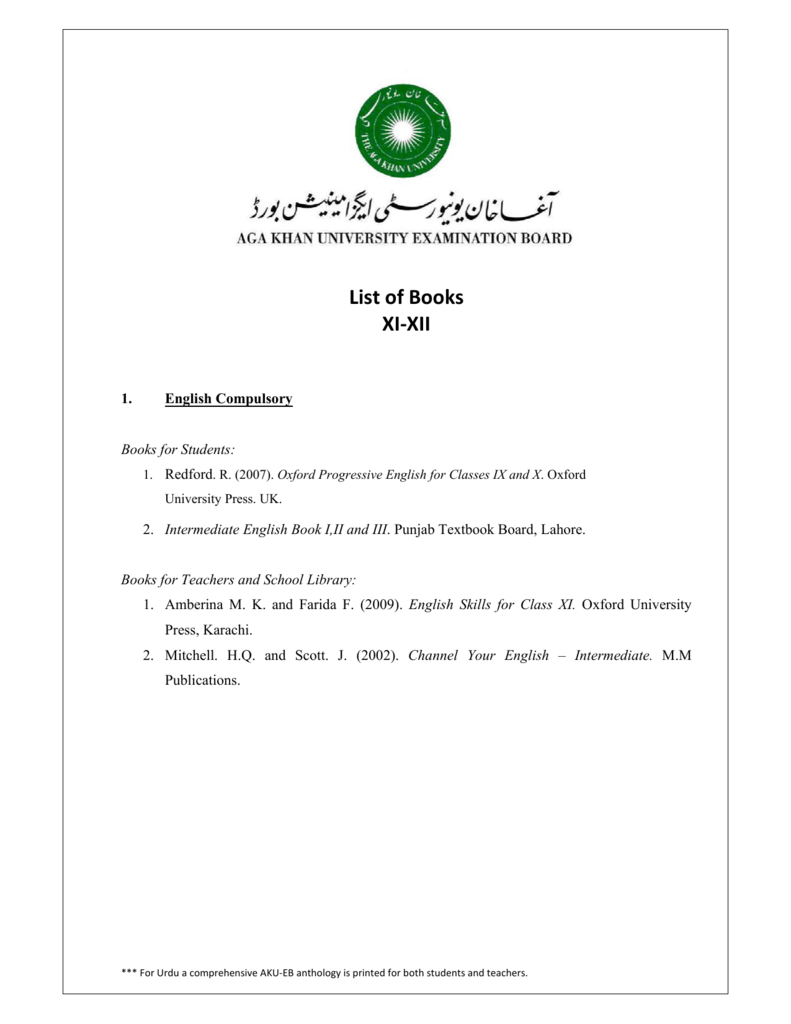 THE AGA KHAN UNIVERSITY

آغا خان یونیورسٹی ایگزامینیشن بورڈ

AGA KHAN UNIVERSITY EXAMINATION BOARD

List of Books
XI-XII

1. English Compulsory

Books for Students:

1. Redford. R. (2007). Oxford Progressive English for Classes IX and X. Oxford University Press. UK.

2. Intermediate English Book I,II and III. Punjab Textbook Board, Lahore.

Books for Teachers and School Library:

1. Amberina M. K. and Farida F. (2009). English Skills for Class XI. Oxford University Press, Karachi.

2. Mitchell. H.Q. and Scott. J. (2002). Channel Your English – Intermediate. M.M Publications.

*** For Urdu a comprehensive AKU-EB anthology is printed for both students and teachers.